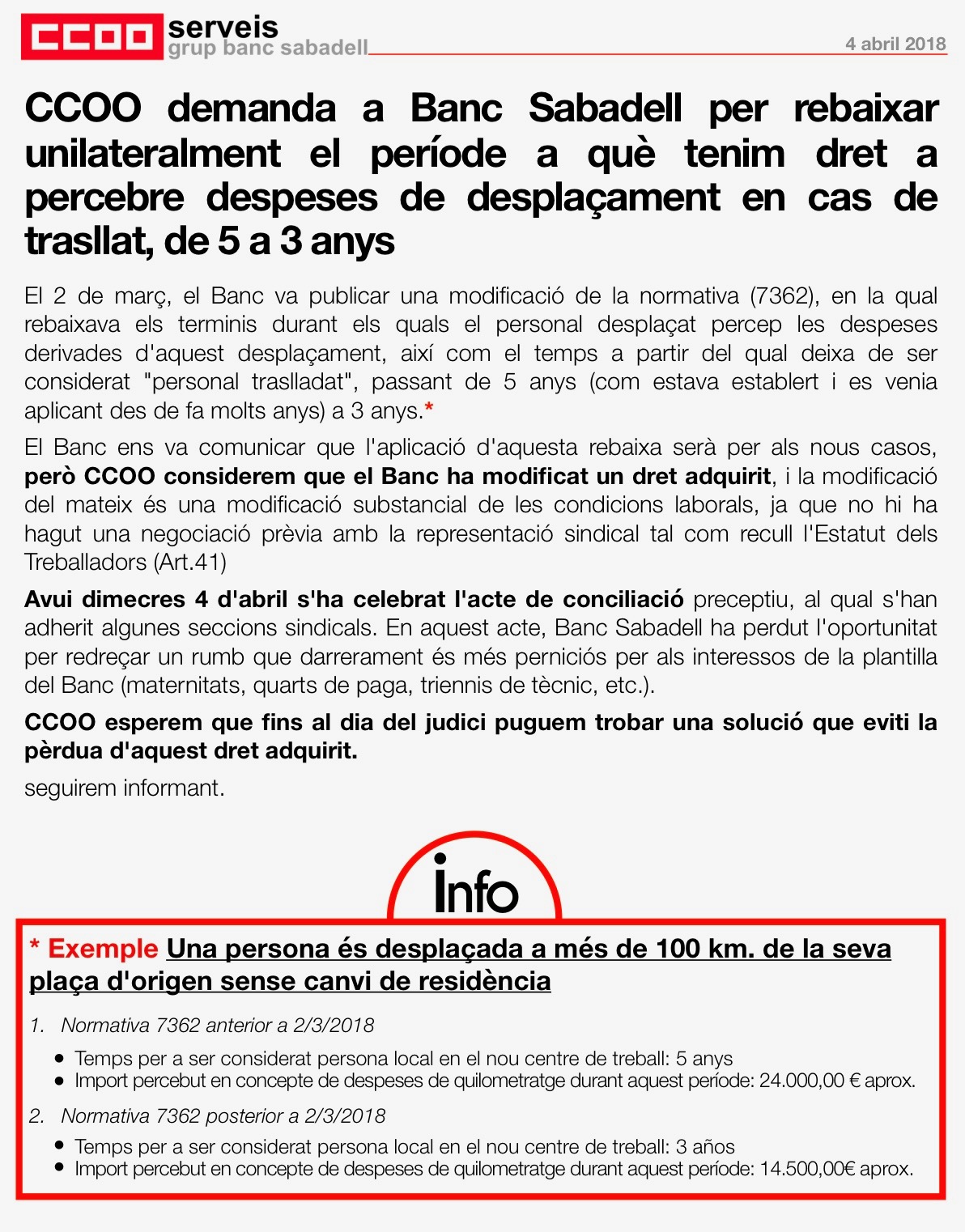 CCOO serveis
grup banc sabadell
4 abril 2018

CCOO demanda a Banc Sabadell per rebaixar unilateralment el període a què tenim dret a percebre despeses de desplaçament en cas de trasllat, de 5 a 3 anys

El 2 de març, el Banc va publicar una modificació de la normativa (7362), en la qual rebaixava els terminis durant els quals el personal desplaçat percep les despeses derivades d'aquest desplaçament, així com el temps a partir del qual deixa de ser considerat "personal traslladat", passant de 5 anys (com estava establert i es venia aplicant des de fa molts anys) a 3 anys.*

El Banc ens va comunicar que l'aplicació d'aquesta rebaixa serà per als nous casos, però CCOO considerem que el Banc ha modificat un dret adquirit, i la modificació del mateix és una modificació substancial de les condicions laborals, ja que no hi ha hagut una negociació prèvia amb la representació sindical tal com recull l'Estatut dels Treballadors (Art.41)

Avui dimecres 4 d'abril s'ha celebrat l'acte de conciliació preceptiu, al qual s'han adherit algunes seccions sindicals. En aquest acte, Banc Sabadell ha perdut l'oportunitat per redreçar un rumb que darrerament és més perniciós per als interessos de la plantilla del Banc (maternitats, quarts de paga, triennis de tècnic, etc.).

CCOO esperem que fins al dia del judici puguem trobar una solució que eviti la pèrdua d'aquest dret adquirit.

seguirem informant.

Info

* Exemple Una persona és desplaçada a més de 100 km. de la seva plaça d'origen sense canvi de residència

1. Normativa 7362 anterior a 2/3/2018
• Temps per a ser considerat persona local en el nou centre de treball: 5 anys
• Import percebut en concepte de despeses de quilometratge durant aquest període: 24.000,00 € aprox.

2. Normativa 7362 posterior a 2/3/2018
• Temps per a ser considerat persona local en el nou centre de treball: 3 años
• Import percebut en concepte de despeses de quilometratge durant aquest període: 14.500,00€ aprox.